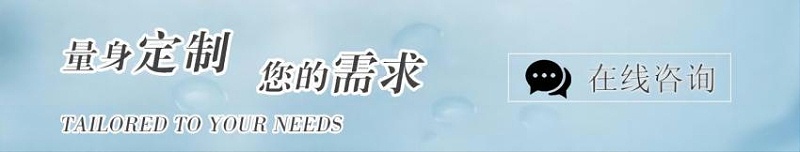 量身定制 您的需求

TAILORED TO YOUR NEEDS

在线咨询